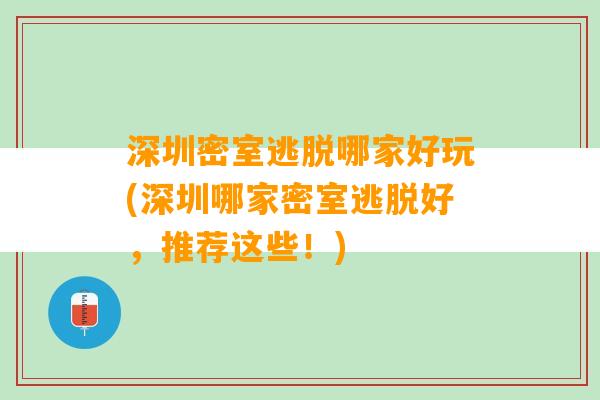 深圳密室逃脱哪家好玩(深圳哪家密室逃脱好，推荐这些！)